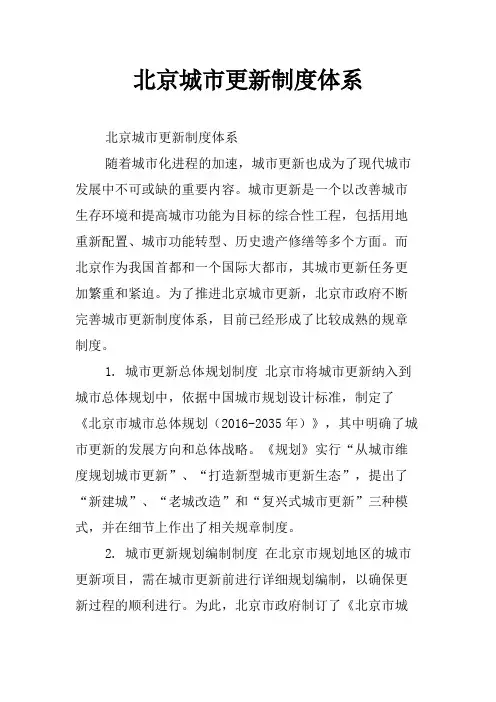 北京城市更新制度体系

北京城市更新制度体系

随着城市化进程的加速，城市更新也成为了现代城市发展中不可或缺的重要内容。城市更新是一个以改善城市生存环境和提高城市功能为目标的综合性工程，包括用地重新配置、城市功能转型、历史遗产修缮等多个方面。而北京作为我国首都和一个国际大都市，其城市更新任务更加繁重和紧迫。为了推进北京城市更新，北京市政府不断完善城市更新制度体系，目前已经形成了比较成熟的规章制度。

1. 城市更新总体规划制度 北京市将城市更新纳入到城市总体规划中，依据中国城市规划设计标准，制定了《北京市城市总体规划（2016-2035年）》，其中明确了城市更新的发展方向和总体战略。《规划》实行“从城市维度规划城市更新”、“打造新型城市更新生态”，提出了“新建城”、“老城改造”和“复兴式城市更新”三种模式，并在细节上作出了相关规章制度。

2. 城市更新规划编制制度 在北京市规划地区的城市更新项目，需在城市更新前进行详细规划编制，以确保更新过程的顺利进行。为此，北京市政府制订了《北京市城